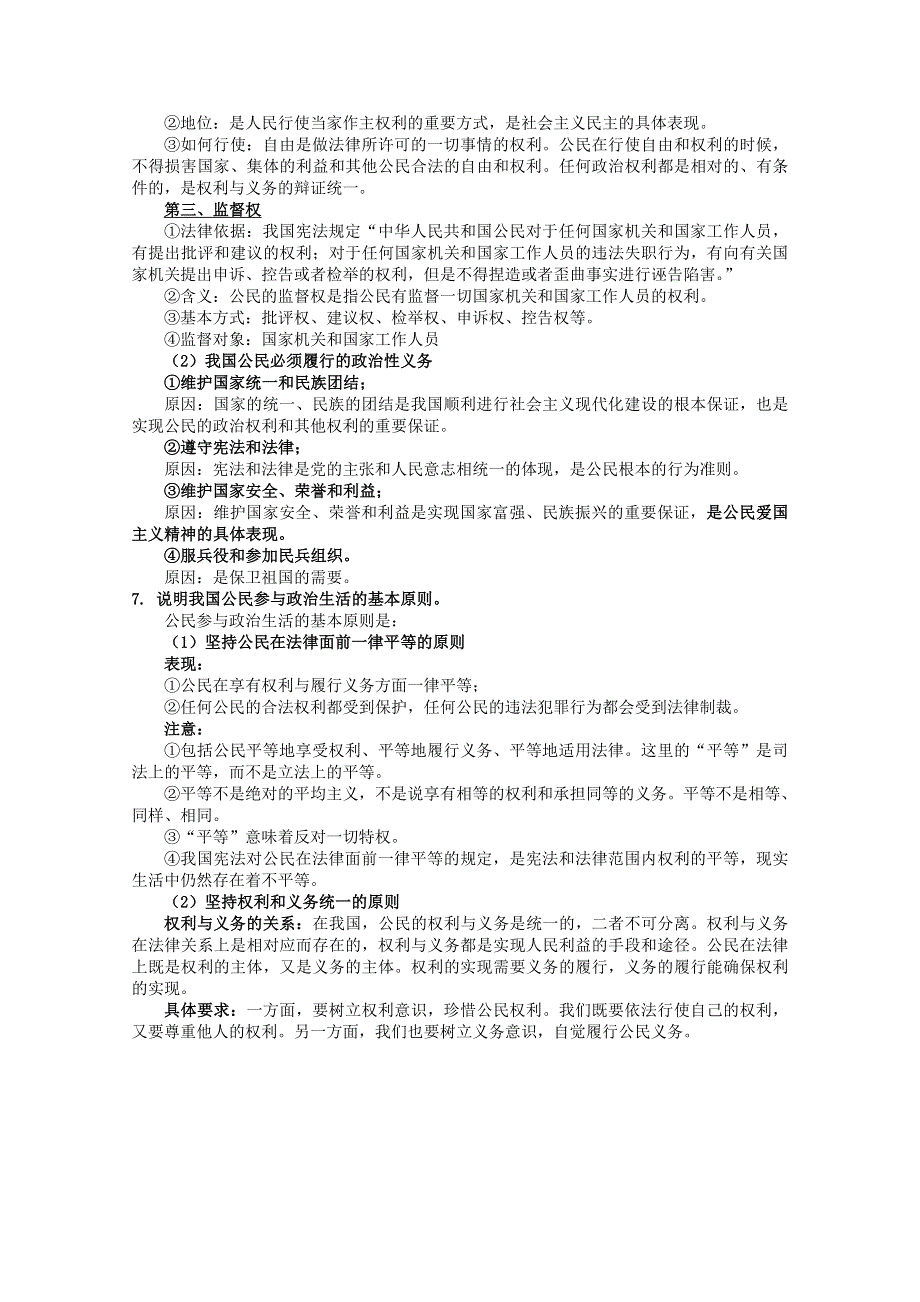 ②地位：是人民行使当家作主权利的重要方式，是社会主义民主的具体表现。

③如何行使：自由是做法律所许可的一切事情的权利。公民在行使自由和权利的时候，不得损害国家、集体的利益和其他公民合法的自由和权利。任何政治权利都是相对的、有条件的，是权利与义务的辩证统一。

第三、监督权

①法律依据：我国宪法规定“中华人民共和国公民对于任何国家机关和国家工作人员，有提出批评和建议的权利；对于任何国家机关和国家工作人员的违法失职行为，有向有关国家机关提出申诉、控告或者检举的权利，但是不得捏造或者歪曲事实进行诬告陷害。”

②含义：公民的监督权是指公民有监督一切国家机关和国家工作人员的权利。

③基本方式：批评权、建议权、检举权、申诉权、控告权等。

④监督对象：国家机关和国家工作人员

（2）我国公民必须履行的政治性义务

①维护国家统一和民族团结；

原因：国家的统一、民族的团结是我国顺利进行社会主义现代化建设的根本保证，也是实现公民的政治权利和其他权利的重要保证。

②遵守宪法和法律；

原因：宪法和法律是党的主张和人民意志相统一的体现，是公民根本的行为准则。

③维护国家安全、荣誉和利益；

原因：维护国家安全、荣誉和利益是实现国家富强、民族振兴的重要保证，是公民爱国主义精神的具体表现。

④服兵役和参加民兵组织。

原因：是保卫祖国的需要。

7. 说明我国公民参与政治生活的基本原则。

公民参与政治生活的基本原则是：

（1）坚持公民在法律面前一律平等的原则

表现：

①公民在享有权利与履行义务方面一律平等；

②任何公民的合法权利都受到保护，任何公民的违法犯罪行为都会受到法律制裁。

注意：

①包括公民平等地享受权利、平等地履行义务、平等地适用法律。这里的“平等”是司法上的平等，而不是立法上的平等。

②平等不是绝对的平均主义，不是说享有相等的权利和承担同等的义务。平等不是相等、同样、相同。

③“平等”意味着反对一切特权。

④我国宪法对公民在法律面前一律平等的规定，是宪法和法律范围内权利的平等，现实生活中仍然存在着不平等。

（2）坚持权利和义务统一的原则

权利与义务的关系：在我国，公民的权利与义务是统一的，二者不可分离。权利与义务在法律关系上是相对应而存在的，权利与义务都是实现人民利益的手段和途径。公民在法律上既是权利的主体，又是义务的主体。权利的实现需要义务的履行，义务的履行能确保权利的实现。

具体要求：一方面，要树立权利意识，珍惜公民权利。我们既要依法行使自己的权利，又要尊重他人的权利。另一方面，我们也要树立义务意识，自觉履行公民义务。